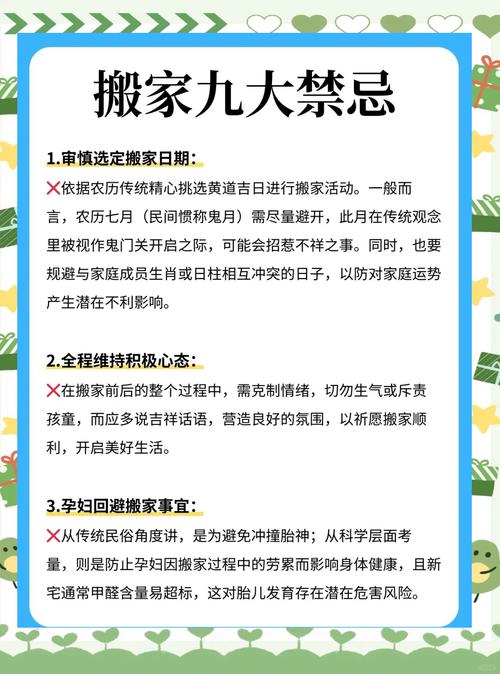 搬家九大禁忌

1.审慎选定搬家日期：

❌依据农历传统精心挑选黄道吉日进行搬家活动。一般而言，农历七月（民间惯称鬼月）需尽量避开，此月在传统观念里被视作鬼门关开启之际，可能会招惹不祥之事。同时，也要规避与家庭成员生肖或日柱相互冲突的日子，以防对家庭运势产生潜在不利影响。

2.全程维持积极心态：

❌在搬家前后的整个过程中，需克制情绪，切勿生气或斥责孩童，而应多说吉祥话语，营造良好的氛围，以祈愿搬家顺利，开启美好生活。

3.孕妇回避搬家事宜：

❌从传统民俗角度讲，是为避免冲撞胎神；从科学层面考量，则是防止孕妇因搬家过程中的劳累而影响身体健康，且新宅通常甲醛含量易超标，这对胎儿发育存在潜在危害风险。